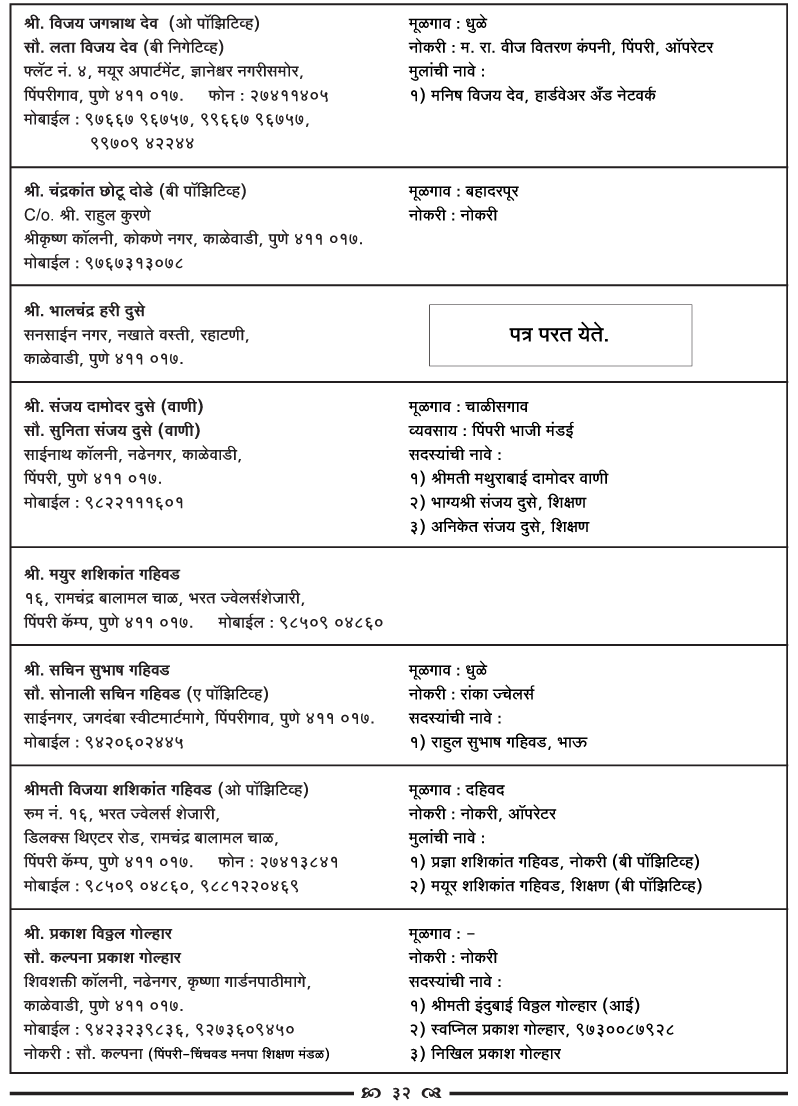 श्री. विजय जगन्नाथ देव (ओ पॉझिटिव्ह)
सौ. लता विजय देव (बी निगेटिव्ह)
फ्लॅट नं. ४, मयूर अपार्टमेंट, ज्ञानेश्वर नगरीसमोर, पिंपरीगाव, पुणे ४११ ०१७. फोन : २७४११४०५
मोबाईल : ९७६६७ ९६७५७, ९९६६७ ९६७५७, ९९७०९ ४२२४४

मूळगाव : धुळे
नोकरी : म. रा. वीज वितरण कंपनी, पिंपरी, ऑपरेटर
मुलांची नावे :
१) मनिष विजय देव, हार्डवेअर अँड नेटवर्क

श्री. चंद्रकांत छोटू दोडे (बी पॉझिटिव्ह)
C/o. श्री. राहुल कुरणे
श्रीकृष्ण कॉलनी, कोकणे नगर, काळेवाडी, पुणे ४११ ०१७.
मोबाईल : ९७६७३१३०७८

मूळगाव : बहादरपूर
नोकरी : नोकरी

श्री. भालचंद्र हरी दुसे
सनसाईन नगर, नखाते वस्ती, रहाटणी, काळेवाडी, पुणे ४११ ०१७.

पत्र परत येते.

श्री. संजय दामोदर दुसे (वाणी)
सौ. सुनिता संजय दुसे (वाणी)
साईनाथ कॉलनी, नढेनगर, काळेवाडी, पिंपरी, पुणे ४११ ०१७.
मोबाईल : ९८२२१११६०१

मूळगाव : चाळीसगाव
व्यवसाय : पिंपरी भाजी मंडई
सदस्यांची नावे :
१) श्रीमती मथुराबाई दामोदर वाणी
२) भाग्यश्री संजय दुसे, शिक्षण
३) अनिकेत संजय दुसे, शिक्षण

श्री. मयुर शशिकांत गहिवड
१६, रामचंद्र बालामल चाळ, भरत ज्वेलर्सशेजारी, पिंपरी कॅम्प, पुणे ४११ ०१७. मोबाईल : ९८५०९ ०४८६०

श्री. सचिन सुभाष गहिवड
सौ. सोनाली सचिन गहिवड (ए पॉझिटिव्ह)
साईनगर, जगदंबा स्वीटमार्टमागे, पिंपरीगाव, पुणे ४११ ०१७.
मोबाईल : ९४२०६०२४४५

मूळगाव : धुळे
नोकरी : रांका ज्वेलर्स
सदस्यांची नावे :
१) राहुल सुभाष गहिवड, भाऊ

श्रीमती विजया शशिकांत गहिवड (ओ पॉझिटिव्ह)
रुम नं. १६, भरत ज्वेलर्स शेजारी, डिलक्स थिएटर रोड, रामचंद्र बालामल चाळ, पिंपरी कॅम्प, पुणे ४११ ०१७. फोन : २७४१३८४१
मोबाईल : ९८५०९ ०४८६०, ९८८१२२०४६९

मूळगाव : दहिवद
नोकरी : नोकरी, ऑपरेटर
मुलांची नावे :
१) प्रज्ञा शशिकांत गहिवड, नोकरी (बी पॉझिटिव्ह)
२) मयूर शशिकांत गहिवड, शिक्षण (बी पॉझिटिव्ह)

श्री. प्रकाश विठ्ठल गोल्हार
सौ. कल्पना प्रकाश गोल्हार
शिवशक्ती कॉलनी, नढेनगर, कृष्णा गार्डनपाठीमागे, काळेवाडी, पुणे ४११ ०१७.
मोबाईल : ९४२३२३९८३६, ९२७३६०९४५०
नोकरी : सौ. कल्पना (पिंपरी-चिंचवड मनपा शिक्षण मंडळ)

मूळगाव : –
नोकरी : नोकरी
सदस्यांची नावे :
१) श्रीमती इंदुबाई विठ्ठल गोल्हार (आई)
२) स्वप्निल प्रकाश गोल्हार, ९७३००८७९२८
३) निखिल प्रकाश गोल्हार

३२